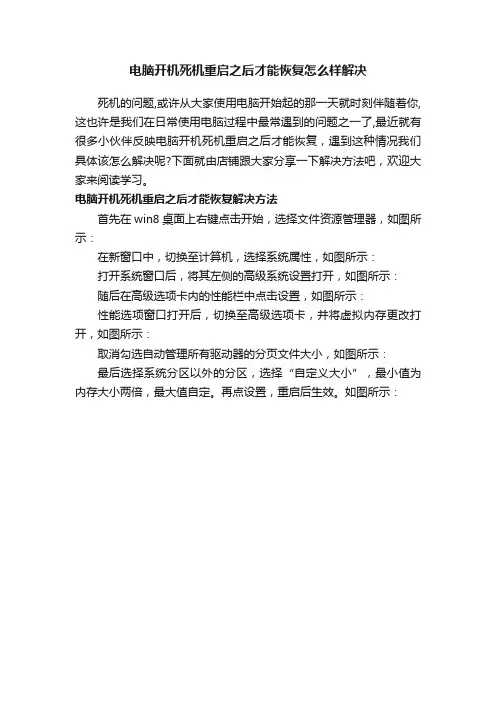 电脑开机死机重启之后才能恢复怎么样解决

死机的问题,或许从大家使用电脑开始起的那一天就时刻伴随着你,这也许是我们在日常使用电脑过程中最常遇到的问题之一了,最近就有很多小伙伴反映电脑开机死机重启之后才能恢复，遇到这种情况我们具体该怎么解决呢?下面就由店铺跟大家分享一下解决方法吧，欢迎大家来阅读学习。

电脑开机死机重启之后才能恢复解决方法

首先在 win8 桌面上右键点击开始，选择文件资源管理器，如图所示：

在新窗口中，切换至计算机，选择系统属性，如图所示：

打开系统窗口后，将其左侧的高级系统设置打开，如图所示：

随后在高级选项卡内的性能栏中点击设置，如图所示：

性能选项窗口打开后，切换至高级选项卡，并将虚拟内存更改打开，如图所示：

取消勾选自动管理所有驱动器的分页文件大小，如图所示：

最后选择系统分区以外的分区，选择“自定义大小”，最小值为内存大小两倍，最大值自定。再点设置，重启后生效。如图所示：